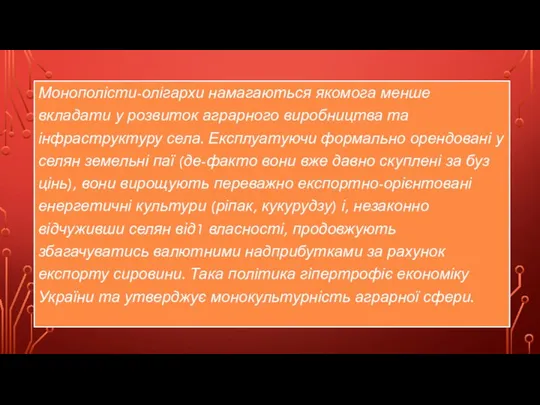 Монополісти-олігархи намагаються якомога менше вкладати у розвиток аграрного виробництва та інфраструктуру села. Експлуатуючи формально орендовані у селян земельні паї (де-факто вони вже давно скуплені за буз цінь), вони вирощують переважно експортно-орієнтовані енергетичні культури (ріпак, кукурудзу) і, незаконно відчуживши селян від1 власності, продовжують збагачуватись валютними надприбутками за рахунок експорту сировини. Така політика гіпертрофіє економіку України та утверджує монокультурність аграрної сфери.